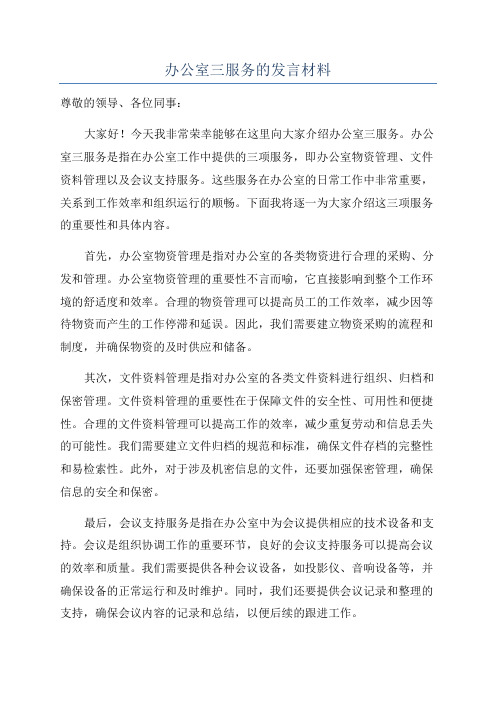 办公室三服务的发言材料

尊敬的领导、各位同事：

大家好！今天我非常荣幸能够在这里向大家介绍办公室三服务。办公室三服务是指在办公室工作中提供的三项服务，即办公室物资管理、文件资料管理以及会议支持服务。这些服务在办公室的日常工作中非常重要，关系到工作效率和组织运行的顺畅。下面我将逐一为大家介绍这三项服务的重要性和具体内容。

首先，办公室物资管理是指对办公室的各类物资进行合理的采购、分发和管理。办公室物资管理的重要性不言而喻，它直接影响到整个工作环境的舒适度和效率。合理的物资管理可以提高员工的工作效率，减少因等待物资而产生的工作停滞和延误。因此，我们需要建立物资采购的流程和制度，并确保物资的及时供应和储备。

其次，文件资料管理是指对办公室的各类文件资料进行组织、归档和保密管理。文件资料管理的重要性在于保障文件的安全性、可用性和便捷性。合理的文件资料管理可以提高工作的效率，减少重复劳动和信息丢失的可能性。我们需要建立文件归档的规范和标准，确保文件存档的完整性和易检索性。此外，对于涉及机密信息的文件，还要加强保密管理，确保信息的安全和保密。

最后，会议支持服务是指在办公室中为会议提供相应的技术设备和支持。会议是组织协调工作的重要环节，良好的会议支持服务可以提高会议的效率和质量。我们需要提供各种会议设备，如投影仪、音响设备等，并确保设备的正常运行和及时维护。同时，我们还要提供会议记录和整理的支持，确保会议内容的记录和总结，以便后续的跟进工作。